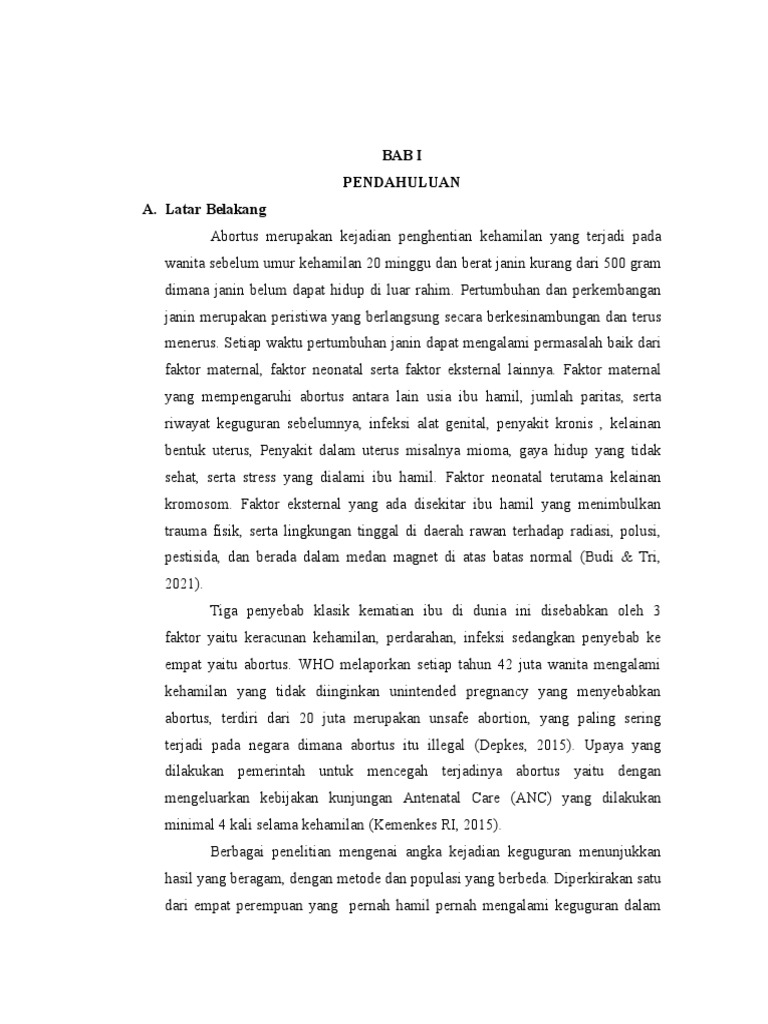 BAB I

PENDAHULUAN

A. Latar Belakang

Abortus merupakan kejadian penghentian kehamilan yang terjadi pada wanita sebelum umur kehamilan 20 minggu dan berat janin kurang dari 500 gram dimana janin belum dapat hidup di luar rahim. Pertumbuhan dan perkembangan janin merupakan peristiwa yang berlangsung secara berkesinambungan dan terus menerus. Setiap waktu pertumbuhan janin dapat mengalami permasalah baik dari faktor maternal, faktor neonatal serta faktor eksternal lainnya. Faktor maternal yang mempengaruhi abortus antara lain usia ibu hamil, jumlah paritas, serta riwayat keguguran sebelumnya, infeksi alat genital, penyakit kronis , kelainan bentuk uterus, Penyakit dalam uterus misalnya mioma, gaya hidup yang tidak sehat, serta stress yang dialami ibu hamil. Faktor neonatal terutama kelainan kromosom. Faktor eksternal yang ada disekitar ibu hamil yang menimbulkan trauma fisik, serta lingkungan tinggal di daerah rawan terhadap radiasi, polusi, pestisida, dan berada dalam medan magnet di atas batas normal (Budi & Tri, 2021).

Tiga penyebab klasik kematian ibu di dunia ini disebabkan oleh 3 faktor yaitu keracunan kehamilan, perdarahan, infeksi sedangkan penyebab ke empat yaitu abortus. WHO melaporkan setiap tahun 42 juta wanita mengalami kehamilan yang tidak diinginkan unintended pregnancy yang menyebabkan abortus, terdiri dari 20 juta merupakan unsafe abortion, yang paling sering terjadi pada negara dimana abortus itu illegal (Depkes, 2015). Upaya yang dilakukan pemerintah untuk mencegah terjadinya abortus yaitu dengan mengeluarkan kebijakan kunjungan Antenatal Care (ANC) yang dilakukan minimal 4 kali selama kehamilan (Kemenkes RI, 2015).

Berbagai penelitian mengenai angka kejadian keguguran menunjukkan hasil yang beragam, dengan metode dan populasi yang berbeda. Diperkirakan satu dari empat perempuan yang pernah hamil pernah mengalami keguguran dalam